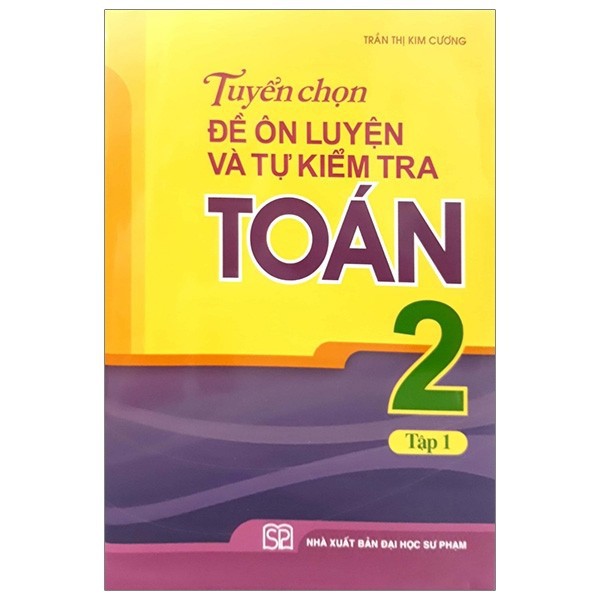 TRẦN THỊ KIM CƯƠNG

Tuyển chọn
ĐỀ ÔN LUYỆN
VÀ TỰ KIỂM TRA
TOÁN
2
Tập 1

SP
NHÀ XUẤT BẢN ĐẠI HỌC SƯ PHẠM